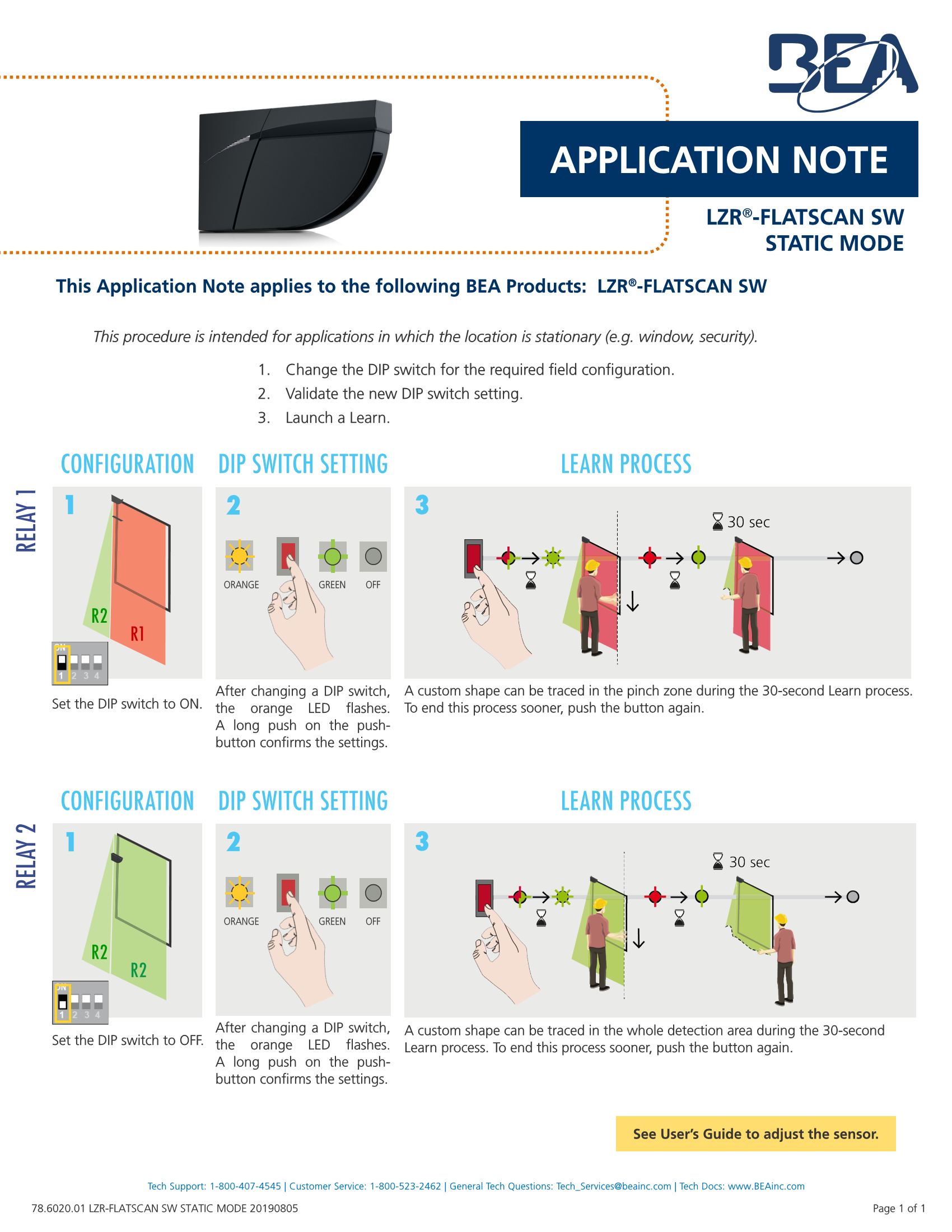 BEA

APPLICATION NOTE

LZR®-FLATSCAN SW
STATIC MODE

This Application Note applies to the following BEA Products: LZR®-FLATSCAN SW

This procedure is intended for applications in which the location is stationary (e.g. window, security).

1. Change the DIP switch for the required field configuration.
2. Validate the new DIP switch setting.
3. Launch a Learn.

RELAY 1

CONFIGURATION

1

R2

R1

ON
1 2 3 4

Set the DIP switch to ON.

DIP SWITCH SETTING

2

ORANGE GREEN OFF

After changing a DIP switch, the orange LED flashes. A long push on the push-button confirms the settings.

LEARN PROCESS

3

30 sec

A custom shape can be traced in the pinch zone during the 30-second Learn process. To end this process sooner, push the button again.

RELAY 2

CONFIGURATION

1

R2

R2

ON
1 2 3 4

Set the DIP switch to OFF.

DIP SWITCH SETTING

2

ORANGE GREEN OFF

After changing a DIP switch, the orange LED flashes. A long push on the push-button confirms the settings.

LEARN PROCESS

3

30 sec

A custom shape can be traced in the whole detection area during the 30-second Learn process. To end this process sooner, push the button again.

See User's Guide to adjust the sensor.

Tech Support: 1-800-407-4545 | Customer Service: 1-800-523-2462 | General Tech Questions: Tech_Services@beainc.com | Tech Docs: www.BEAinc.com

78.6020.01 LZR-FLATSCAN SW STATIC MODE 20190805

Page 1 of 1